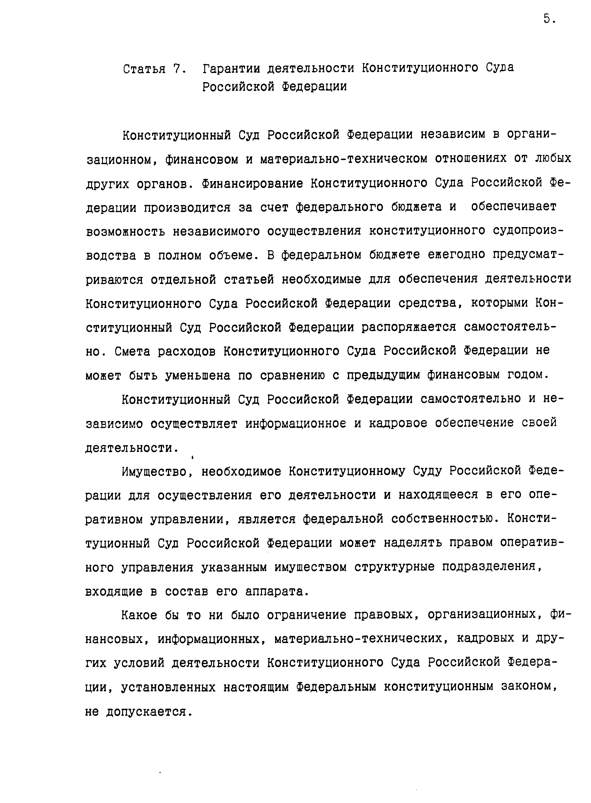 5.

Статья 7. Гарантии деятельности Конституционного Суда Российской Федерации

Конституционный Суд Российской Федерации независим в организационном, финансовом и материально-техническом отношениях от любых других органов. Финансирование Конституционного Суда Российской Федерации производится за счет федерального бюджета и обеспечивает возможность независимого осуществления конституционного судопроизводства в полном объеме. В федеральном бюджете ежегодно предусматриваются отдельной статьей необходимые для обеспечения деятельности Конституционного Суда Российской Федерации средства, которыми Конституционный Суд Российской Федерации распоряжается самостоятельно. Смета расходов Конституционного Суда Российской Федерации не может быть уменьшена по сравнению с предыдущим финансовым годом.

Конституционный Суд Российской Федерации самостоятельно и независимо осуществляет информационное и кадровое обеспечение своей деятельности.

Имущество, необходимое Конституционному Суду Российской Федерации для осуществления его деятельности и находящееся в его оперативном управлении, является федеральной собственностью. Конституционный Суд Российской Федерации может наделять правом оперативного управления указанным имуществом структурные подразделения, входящие в состав его аппарата.

Какое бы то ни было ограничение правовых, организационных, финансовых, информационных, материально-технических, кадровых и других условий деятельности Конституционного Суда Российской Федерации, установленных настоящим Федеральным конституционным законом, не допускается.